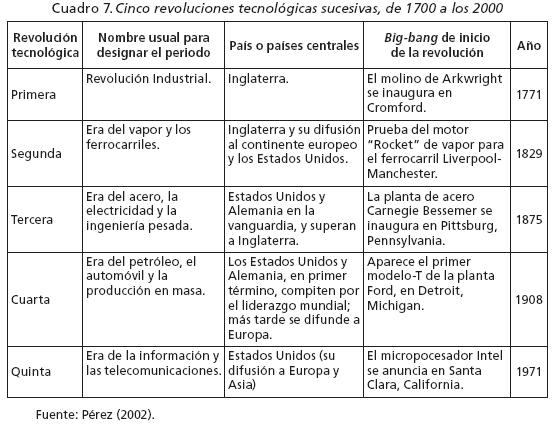 Cuadro 7. Cinco revoluciones tecnológicas sucesivas, de 1700 a los 2000

| Revolución tecnológica | Nombre usual para designar el periodo | País o países centrales | Big-bang de inicio de la revolución | Año |
|---|---|---|---|---|
| Primera | Revolución Industrial. | Inglaterra. | El molino de Arkwright se inaugura en Cromford. | 1771 |
| Segunda | Era del vapor y los ferrocarriles. | Inglaterra y su difusión al continente europeo y los Estados Unidos. | Prueba del motor "Rocket" de vapor para el ferrocarril Liverpool-Manchester. | 1829 |
| Tercera | Era del acero, la electricidad y la ingeniería pesada. | Estados Unidos y Alemania en la vanguardia, y superan a Inglaterra. | La planta de acero Carnegie Bessemer se inaugura en Pittsburg, Pennsylvania. | 1875 |
| Cuarta | Era del petróleo, el automóvil y la producción en masa. | Los Estados Unidos y Alemania, en primer término, compiten por el liderazgo mundial; más tarde se difunde a Europa. | Aparece el primer modelo-T de la planta Ford, en Detroit, Michigan. | 1908 |
| Quinta | Era de la información y las telecomunicaciones. | Estados Unidos (su difusión a Europa y Asia) | El micropocesador Intel se anuncia en Santa Clara, California. | 1971 |

Fuente: Pérez (2002).